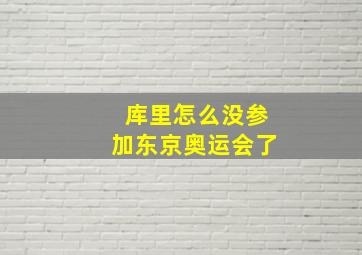 库里怎么没参加东京奥运会了